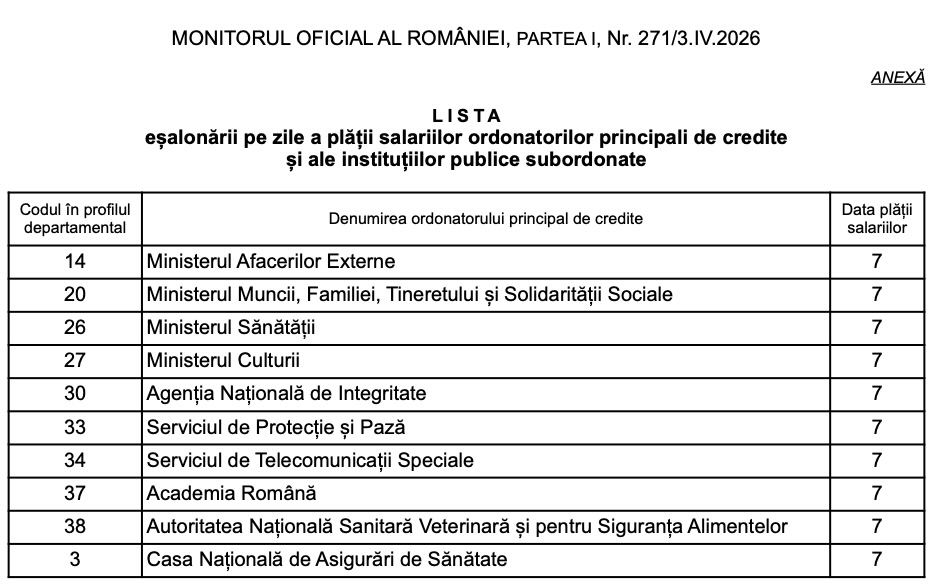 MONITORUL OFICIAL AL ROMÂNIEI, PARTEA I, Nr. 271/3.IV.2026

ANEXĂ

LISTA
eșalonării pe zile a plății salariilor ordonatorilor principali de credite și ale instituțiilor publice subordonate

| Codul în profilul departamental | Denumirea ordonatorului principal de credite | Data plății salariilor |
|---|---|---|
| 14 | Ministerul Afacerilor Externe | 7 |
| 20 | Ministerul Muncii, Familiei, Tineretului și Solidarității Sociale | 7 |
| 26 | Ministerul Sănătății | 7 |
| 27 | Ministerul Culturii | 7 |
| 30 | Agenția Națională de Integritate | 7 |
| 33 | Serviciul de Protecție și Pază | 7 |
| 34 | Serviciul de Telecomunicații Speciale | 7 |
| 37 | Academia Română | 7 |
| 38 | Autoritatea Națională Sanitară Veterinară și pentru Siguranța Alimentelor | 7 |
| 3 | Casa Națională de Asigurări de Sănătate | 7 |